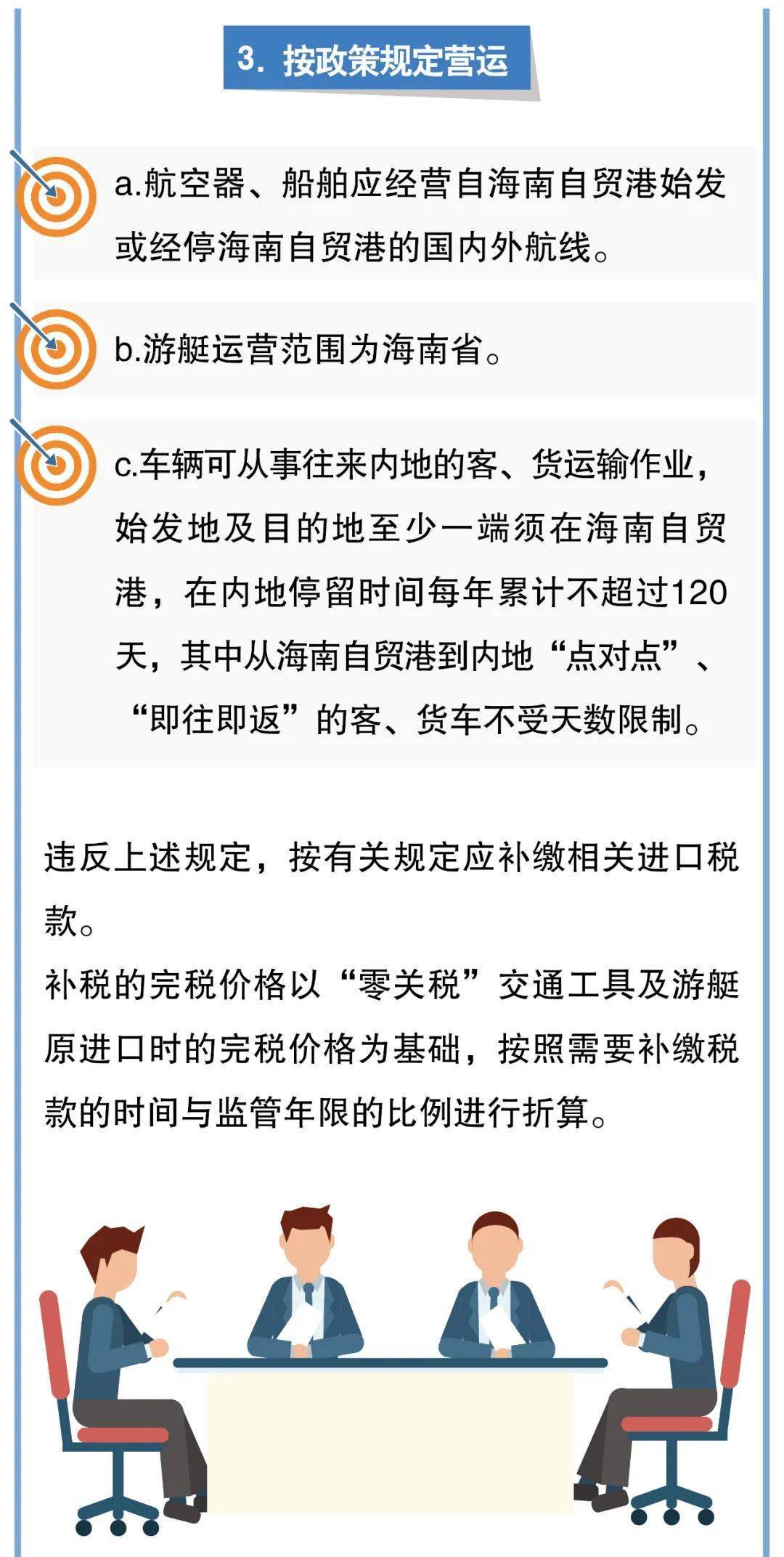 3. 按政策规定营运

a.航空器、船舶应经营自海南自贸港始发或经停海南自贸港的国内外航线。

b.游艇运营范围为海南省。

c.车辆可从事往来内地的客、货运输作业，始发地及目的地至少一端须在海南自贸港，在内地停留时间每年累计不超过120天，其中从海南自贸港到内地“点对点”、“即往即返”的客、货车不受天数限制。

违反上述规定，按有关规定应补缴相关进口税款。
补税的完税价格以“零关税”交通工具及游艇原进口时的完税价格为基础，按照需要补缴税款的时间与监管年限的比例进行折算。